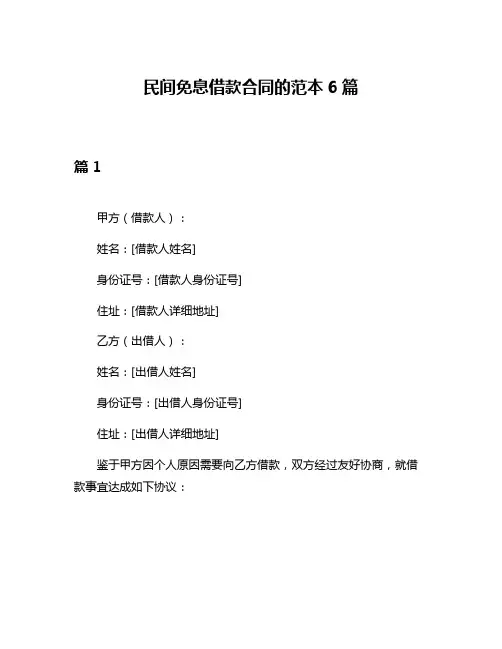 民间免息借款合同的范本 6 篇

篇 1

甲方（借款人）：

姓名：[借款人姓名]

身份证号：[借款人身份证号]

住址：[借款人详细地址]

乙方（出借人）：

姓名：[出借人姓名]

身份证号：[出借人身份证号]

住址：[出借人详细地址]

鉴于甲方因个人原因需要向乙方借款，双方经过友好协商，就借款事宜达成如下协议：